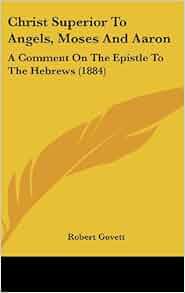 Christ Superior To Angels, Moses And Aaron

A Comment On The Epistle To The Hebrews (1884)

Robert Govett